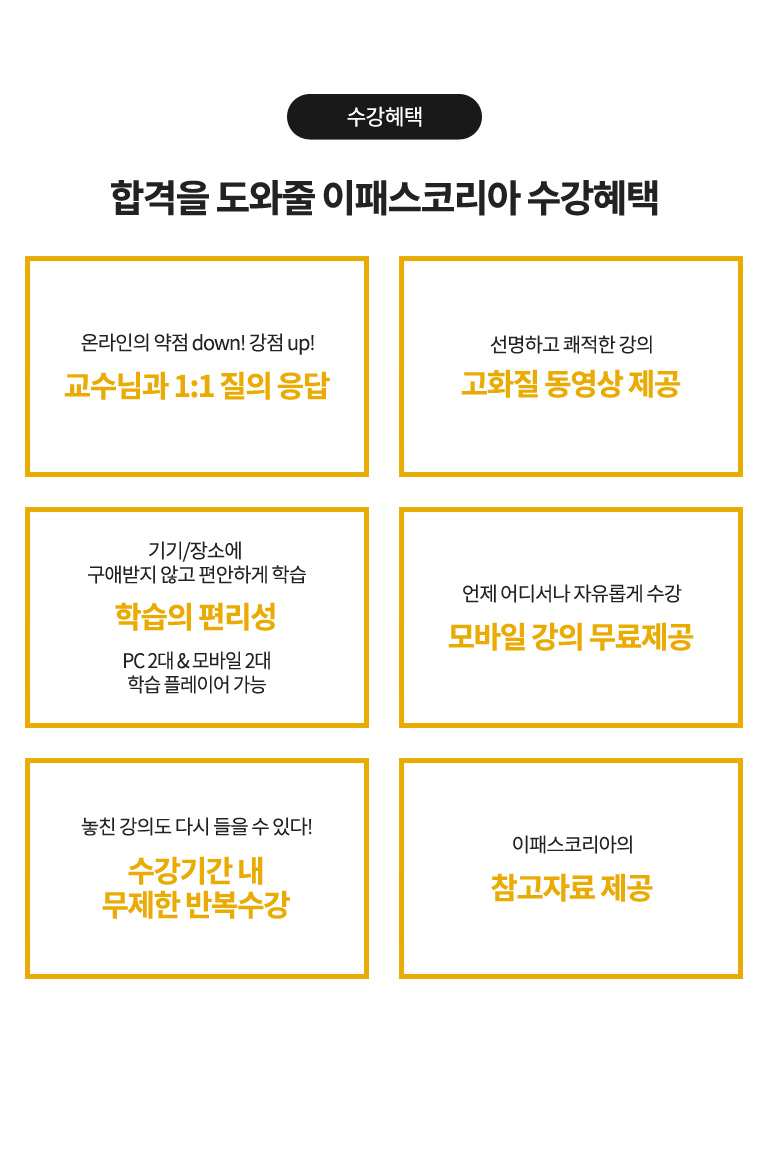 수강혜택

합격을 도와줄 이패스코리아 수강혜택

온라인의 약점 down! 강점 up!
교수님과 1:1 질의 응답

선명하고 쾌적한 강의
고화질 동영상 제공

기기/장소에
구애받지 않고 편안하게 학습
학습의 편리성
PC 2대 & 모바일 2대
학습 플레이어 가능

언제 어디서나 자유롭게 수강
모바일 강의 무료제공

놓친 강의도 다시 들을 수 있다!
수강기간 내
무제한 반복수강

이패스코리아의
참고자료 제공